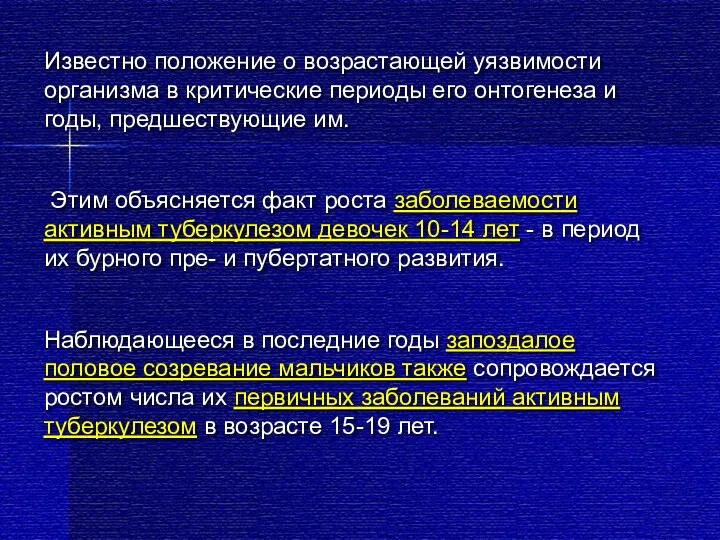 Известно положение о возрастающей уязвимости организма в критические периоды его онтогенеза и годы, предшествующие им.

Этим объясняется факт роста заболеваемости активным туберкулезом девочек 10-14 лет - в период их бурного пре- и пубертатного развития.

Наблюдающееся в последние годы запоздалое половое созревание мальчиков также сопровождается ростом числа их первичных заболеваний активным туберкулезом в возрасте 15-19 лет.